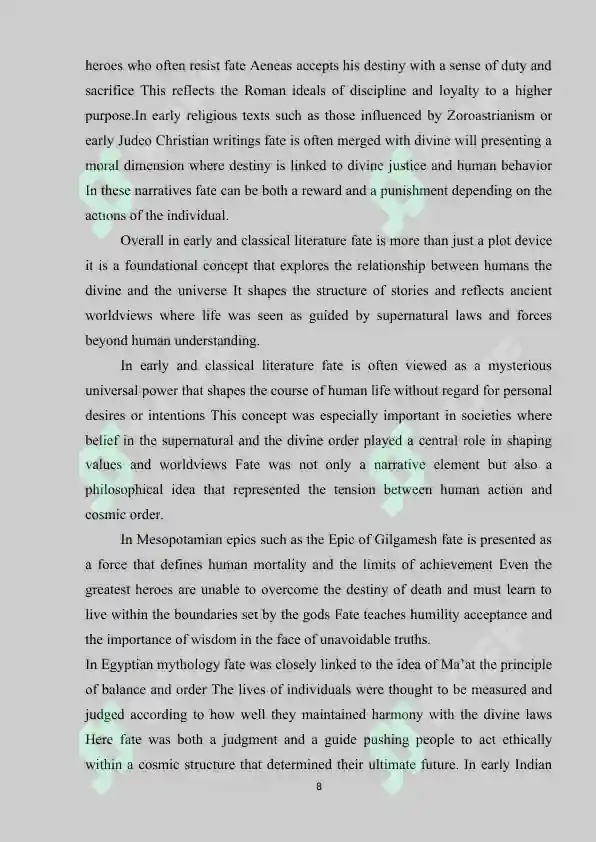 heroes who often resist fate Aeneas accepts his destiny with a sense of duty and sacrifice This reflects the Roman ideals of discipline and loyalty to a higher purpose.In early religious texts such as those influenced by Zoroastrianism or early Judeo Christian writings fate is often merged with divine will presenting a moral dimension where destiny is linked to divine justice and human behavior In these narratives fate can be both a reward and a punishment depending on the actions of the individual.

Overall in early and classical literature fate is more than just a plot device it is a foundational concept that explores the relationship between humans the divine and the universe It shapes the structure of stories and reflects ancient worldviews where life was seen as guided by supernatural laws and forces beyond human understanding.

In early and classical literature fate is often viewed as a mysterious universal power that shapes the course of human life without regard for personal desires or intentions This concept was especially important in societies where belief in the supernatural and the divine order played a central role in shaping values and worldviews Fate was not only a narrative element but also a philosophical idea that represented the tension between human action and cosmic order.

In Mesopotamian epics such as the Epic of Gilgamesh fate is presented as a force that defines human mortality and the limits of achievement Even the greatest heroes are unable to overcome the destiny of death and must learn to live within the boundaries set by the gods Fate teaches humility acceptance and the importance of wisdom in the face of unavoidable truths.

In Egyptian mythology fate was closely linked to the idea of Ma'at the principle of balance and order The lives of individuals were thought to be measured and judged according to how well they maintained harmony with the divine laws Here fate was both a judgment and a guide pushing people to act ethically within a cosmic structure that determined their ultimate future. In early Indian

8